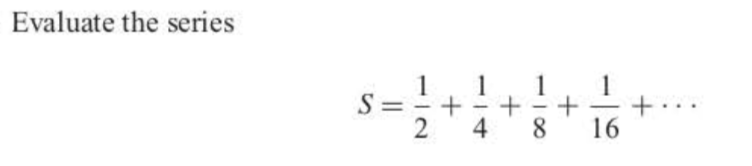 Evaluate the series

$S = \frac{1}{2} + \frac{1}{4} + \frac{1}{8} + \frac{1}{16} + \cdots$